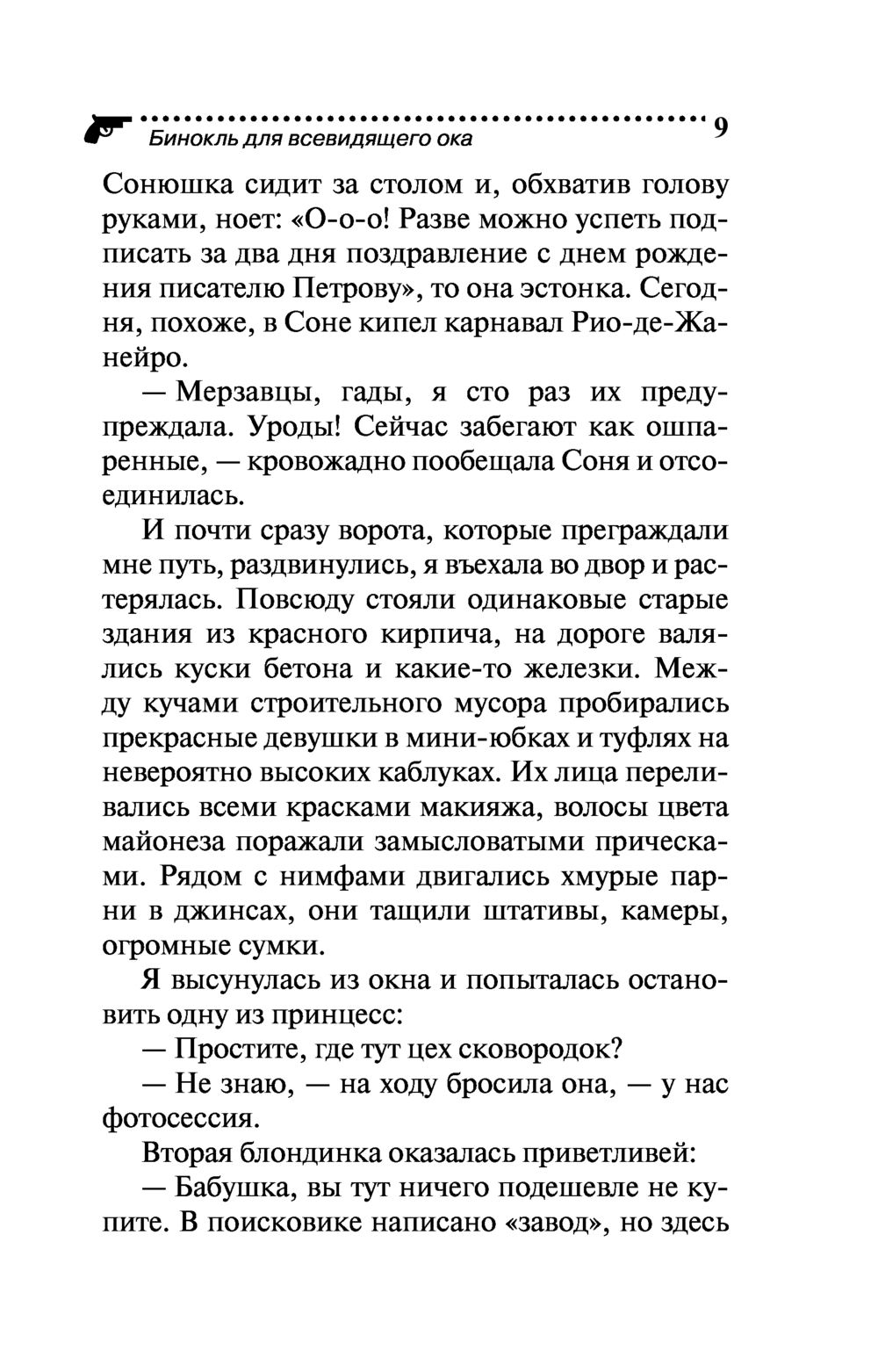 Бинокль для всевидящего ока 9

Сонюшка сидит за столом и, обхватив голову руками, ноет: «О-о-о! Разве можно успеть подписать за два дня поздравление с днем рождения писателю Петрову», то она эстонка. Сегодня, похоже, в Соне кипел карнавал Рио-де-Жанейро.

— Мерзавцы, гады, я сто раз их предупреждала. Уроды! Сейчас забегают как ошпаренные, — кровожадно пообещала Соня и отсоединилась.

И почти сразу ворота, которые преграждали мне путь, раздвинулись, я въехала во двор и растерялась. Повсюду стояли одинаковые старые здания из красного кирпича, на дороге валялись куски бетона и какие-то железки. Между кучами строительного мусора пробирались прекрасные девушки в мини-юбках и туфлях на невероятно высоких каблуках. Их лица переливались всеми красками макияжа, волосы цвета майонеза поражали замысловатыми прическами. Рядом с нимфами двигались хмурые парни в джинсах, они тащили штативы, камеры, огромные сумки.

Я высунулась из окна и попыталась остановить одну из принцесс:

— Простите, где тут цех сковородок?

— Не знаю, — на ходу бросила она, — у нас фотосессия.

Вторая блондинка оказалась приветливей:

— Бабушка, вы тут ничего подешевле не купите. В поисковике написано «завод», но здесь